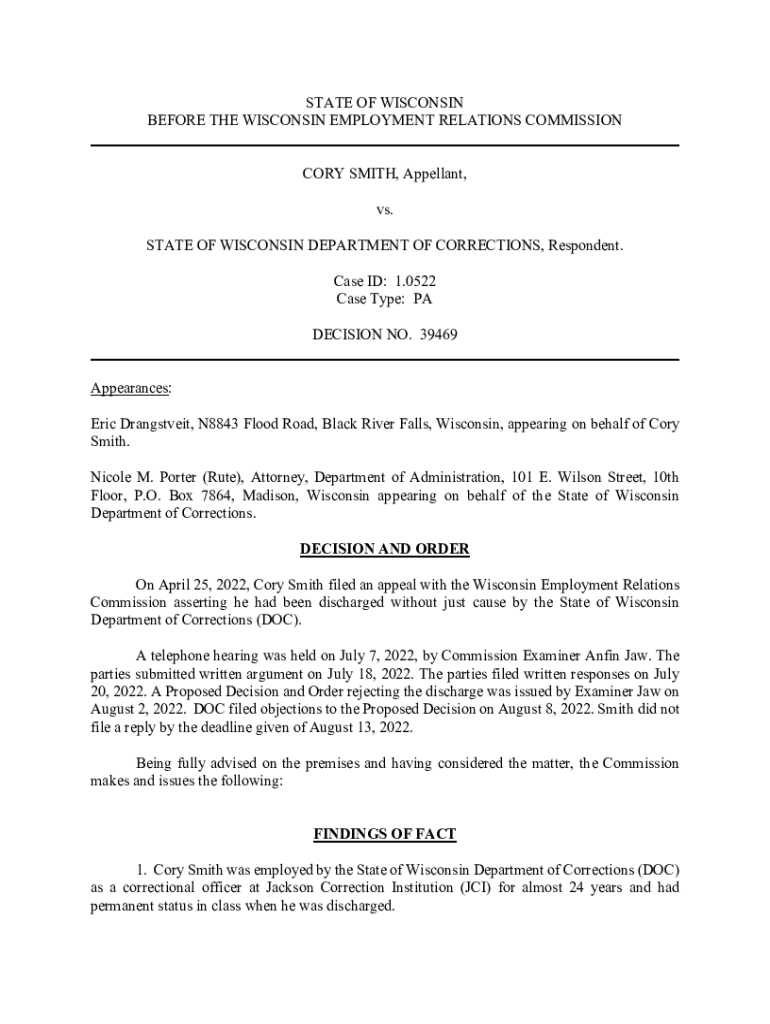 STATE OF WISCONSIN
BEFORE THE WISCONSIN EMPLOYMENT RELATIONS COMMISSION

CORY SMITH, Appellant,

vs.

STATE OF WISCONSIN DEPARTMENT OF CORRECTIONS, Respondent.

Case ID: 1.0522
Case Type: PA

DECISION NO. 39469

Appearances:

Eric Drangstveit, N8843 Flood Road, Black River Falls, Wisconsin, appearing on behalf of Cory Smith.

Nicole M. Porter (Rute), Attorney, Department of Administration, 101 E. Wilson Street, 10th Floor, P.O. Box 7864, Madison, Wisconsin appearing on behalf of the State of Wisconsin Department of Corrections.

DECISION AND ORDER

On April 25, 2022, Cory Smith filed an appeal with the Wisconsin Employment Relations Commission asserting he had been discharged without just cause by the State of Wisconsin Department of Corrections (DOC).

A telephone hearing was held on July 7, 2022, by Commission Examiner Anfin Jaw. The parties submitted written argument on July 18, 2022. The parties filed written responses on July 20, 2022. A Proposed Decision and Order rejecting the discharge was issued by Examiner Jaw on August 2, 2022. DOC filed objections to the Proposed Decision on August 8, 2022. Smith did not file a reply by the deadline given of August 13, 2022.

Being fully advised on the premises and having considered the matter, the Commission makes and issues the following:

FINDINGS OF FACT

1. Cory Smith was employed by the State of Wisconsin Department of Corrections (DOC) as a correctional officer at Jackson Correction Institution (JCI) for almost 24 years and had permanent status in class when he was discharged.